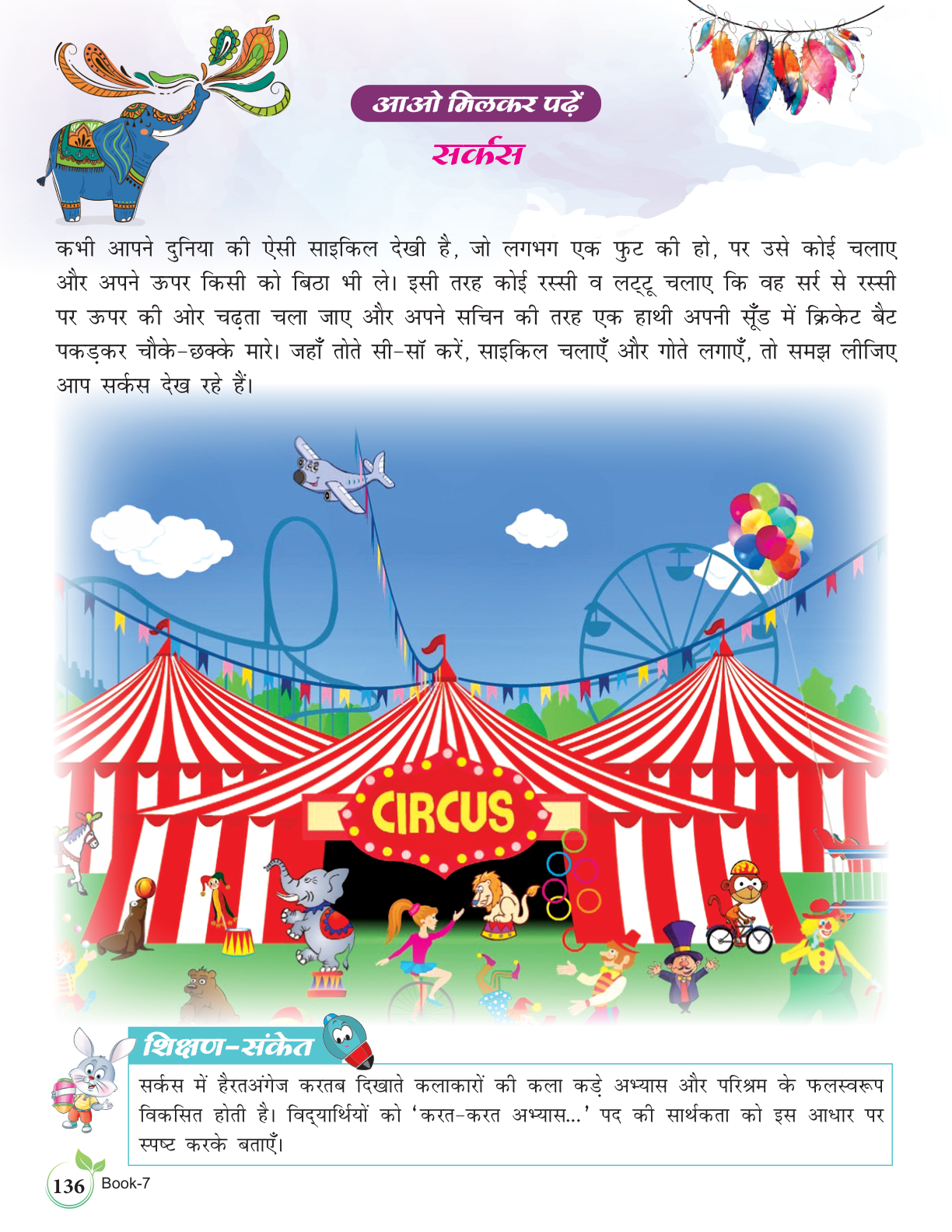 आओ मिलकर पढ़ें

सर्कस

कभी आपने दुनिया की ऐसी साइकिल देखी है, जो लगभग एक फुट की हो, पर उसे कोई चलाए और अपने ऊपर किसी को बिठा भी ले। इसी तरह कोई रस्सी व लट्टू चलाए कि वह सर्र से रस्सी पर ऊपर की ओर चढ़ता चला जाए और अपने सचिन की तरह एक हाथी अपनी सूँड में क्रिकेट बैट पकड़कर चौके-छक्के मारे। जहाँ तोते सी-सॉ करें, साइकिल चलाएँ और गोते लगाएँ, तो समझ लीजिए आप सर्कस देख रहे हैं।

CIRCUS

शिक्षण-संकेत

सर्कस में हैरतअंगेज करतब दिखाते कलाकारों की कला कड़े अभ्यास और परिश्रम के फलस्वरूप विकसित होती है। विद्यार्थियों को 'करत-करत अभ्यास...' पद की सार्थकता को इस आधार पर स्पष्ट करके बताएँ।

136 Book-7